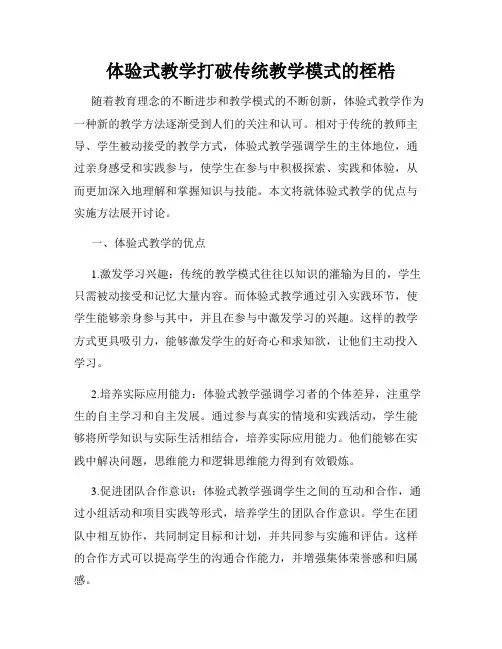 体验式教学打破传统教学模式的桎梏

随着教育理念的不断进步和教学模式的不断创新，体验式教学作为一种新的教学方法逐渐受到人们的关注和认可。相对于传统的教师主导、学生被动接受的教学方式，体验式教学强调学生的主体地位，通过亲身感受和实践参与，使学生在参与中积极探索、实践和体验，从而更加深入地理解和掌握知识与技能。本文将就体验式教学的优点与实施方法展开讨论。

一、体验式教学的优点

1.激发学习兴趣：传统的教学模式往往以知识的灌输为目的，学生只需被动接受和记忆大量内容。而体验式教学通过引入实践环节，使学生能够亲身参与其中，并且在参与中激发学习的兴趣。这样的教学方式更具吸引力，能够激发学生的好奇心和求知欲，让他们主动投入学习。

2.培养实际应用能力：体验式教学强调学习者的个体差异，注重学生的自主学习和自主发展。通过参与真实的情境和实践活动，学生能够将所学知识与实际生活相结合，培养实际应用能力。他们能够在实践中解决问题，思维能力和逻辑思维能力得到有效锻炼。

3.促进团队合作意识：体验式教学强调学生之间的互动和合作，通过小组活动和项目实践等形式，培养学生的团队合作意识。学生在团队中相互协作，共同制定目标和计划，并共同参与实施和评估。这样的合作方式可以提高学生的沟通合作能力，并增强集体荣誉感和归属感。